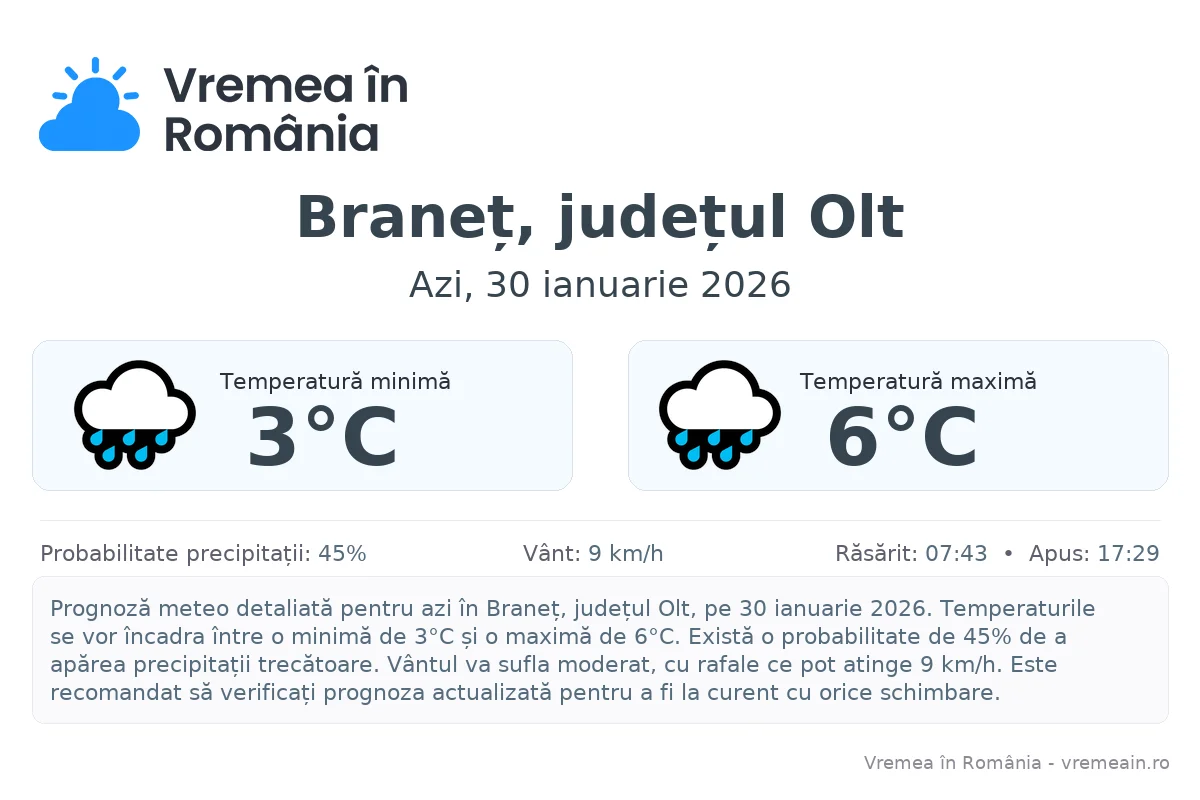 Vremea în România

Braneț, județul Olt

Azi, 30 ianuarie 2026

Temperatură minimă
3°C

Temperatură maximă
6°C

Probabilitate precipitații: 45%

Vânt: 9 km/h

Răsărit: 07:43 • Apus: 17:29

Prognoză meteo detaliată pentru azi în Braneț, județul Olt, pe 30 ianuarie 2026. Temperaturile se vor încadra între o minimă de 3°C și o maximă de 6°C. Există o probabilitate de 45% de a apărea precipitații trecătoare. Vântul va sufla moderat, cu rafale ce pot atinge 9 km/h. Este recomandat să verificați prognoza actualizată pentru a fi la curent cu orice schimbare.

Vremea în România - vremeain.ro